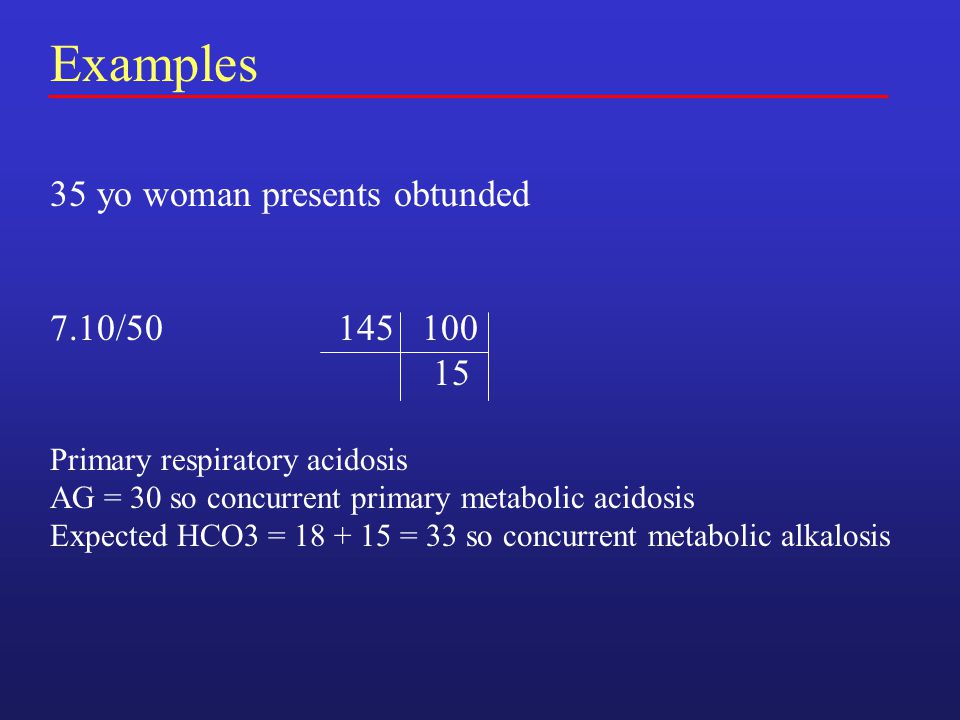 Examples

35 yo woman presents obtunded

7.10/50

| 145 | 100 |
|---|---|
| | 15 |

Primary respiratory acidosis
AG = 30 so concurrent primary metabolic acidosis
Expected HCO3 = 18 + 15 = 33 so concurrent metabolic alkalosis